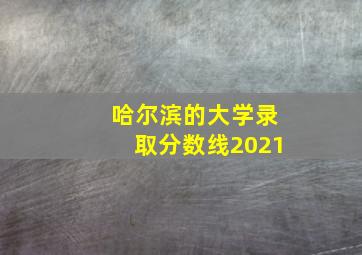 哈尔滨的大学录取分数线2021